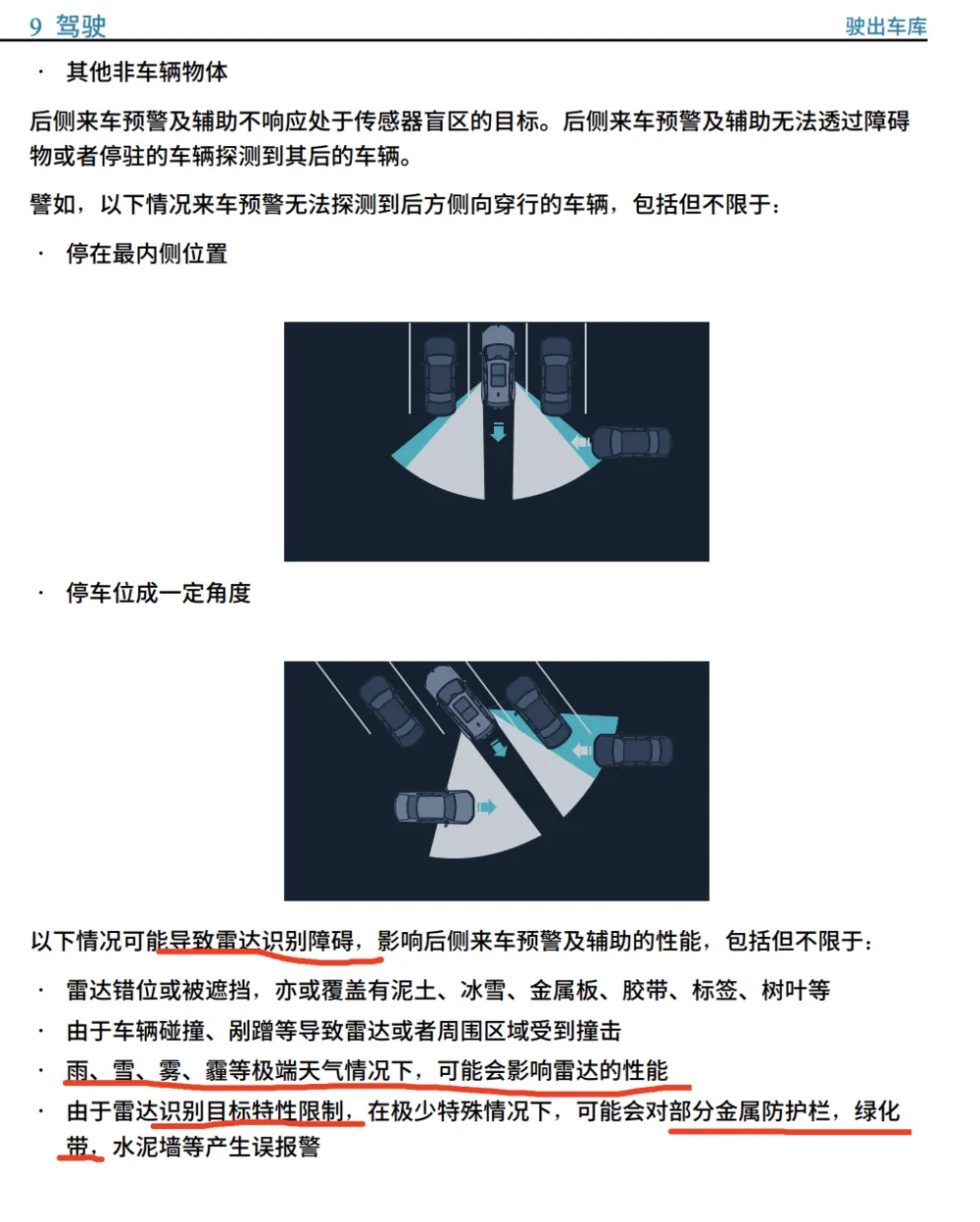 9 驾驶　　驶出车库

· 其他非车辆物体

后侧来车预警及辅助不响应处于传感器盲区的目标。后侧来车预警及辅助无法透过障碍物或者停驻的车辆探测到其后的车辆。

譬如，以下情况来车预警无法探测到后方侧向穿行的车辆，包括但不限于：

· 停在最内侧位置

· 停车位成一定角度

以下情况可能导致雷达识别障碍，影响后侧来车预警及辅助的性能，包括但不限于：

· 雷达错位或被遮挡，亦或覆盖有泥土、冰雪、金属板、胶带、标签、树叶等
· 由于车辆碰撞、剐蹭等导致雷达或者周围区域受到撞击
· 雨、雪、雾、霾等极端天气情况下，可能会影响雷达的性能
· 由于雷达识别目标特性限制，在极少特殊情况下，可能会对部分金属防护栏，绿化带，水泥墙等产生误报警